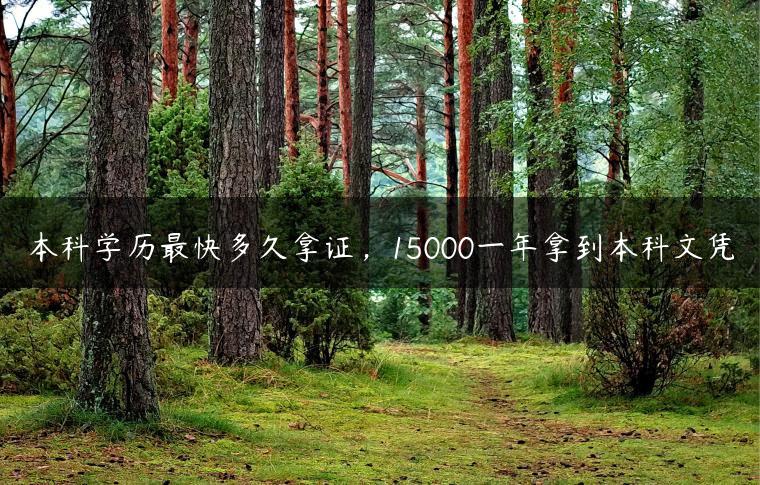 本科学历最快多久拿证，15000一年拿到本科文凭